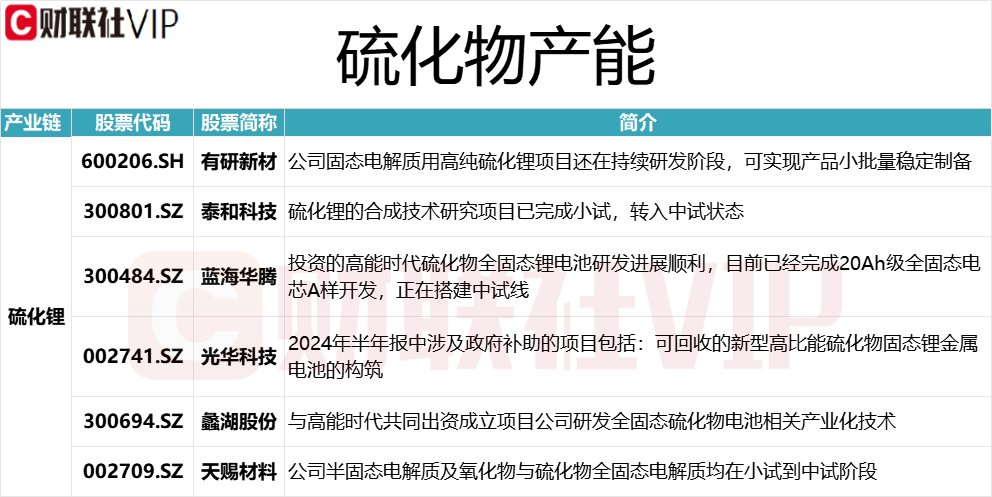 财联社VIP

硫化物产能

| 产业链 | 股票代码 | 股票简称 | 简介 |
|---|---|---|---|
| 硫化锂 | 600206.SH | 有研新材 | 公司固态电解质用高纯硫化锂项目还在持续研发阶段，可实现产品小批量稳定制备 |
| | 300801.SZ | 泰和科技 | 硫化锂的合成技术研究项目已完成小试，转入中试状态 |
| | 300484.SZ | 蓝海华腾 | 投资的高能时代硫化物全固态锂电池研发进展顺利，目前已经完成20Ah级全固态电芯A样开发，正在搭建中试线 |
| | 002741.SZ | 光华科技 | 2024年半年报中涉及政府补助的项目包括：可回收的新型高比能硫化物固态锂金属电池的构筑 |
| | 300694.SZ | 蠡湖股份 | 与高能时代共同出资成立项目公司研发全固态硫化物电池相关产业化技术 |
| | 002709.SZ | 天赐材料 | 公司半固态电解质及氧化物与硫化物全固态电解质均在小试到中试阶段 |

财联社VIP